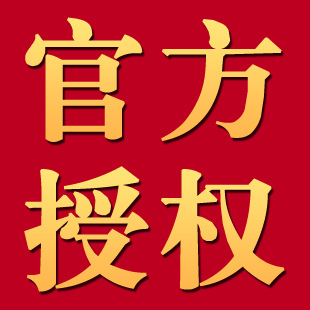 官方
授权